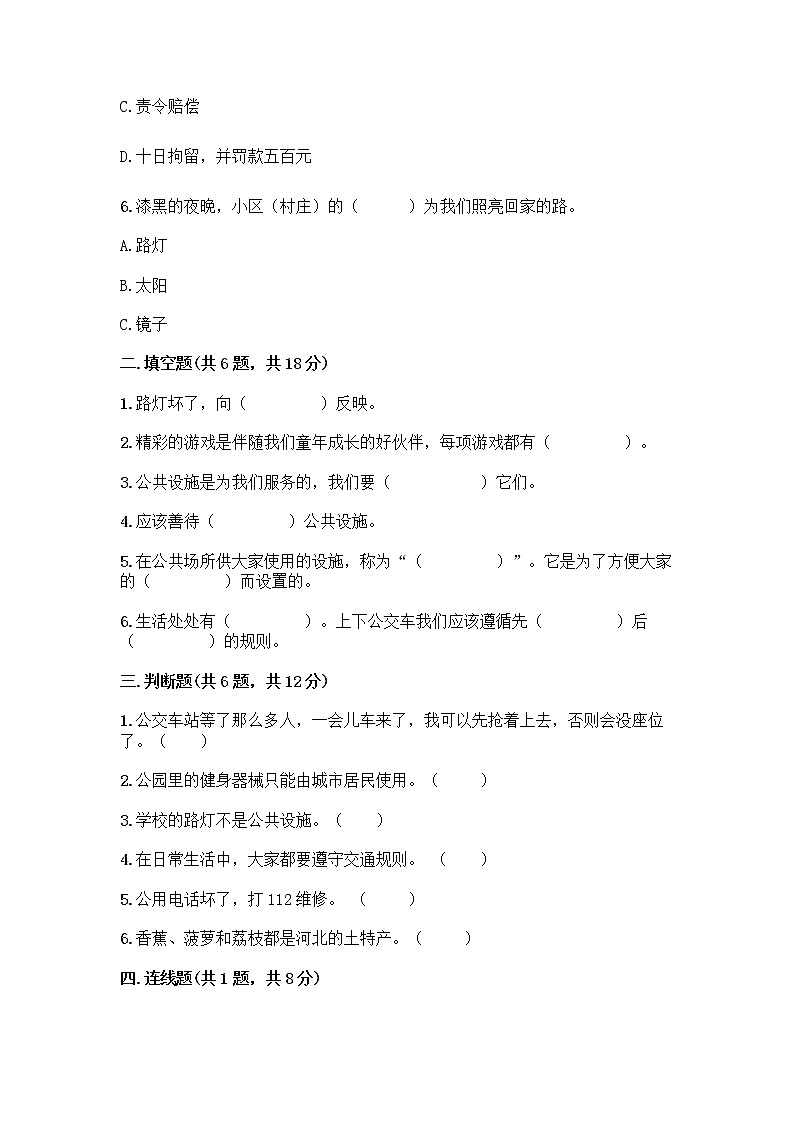 C.责令赔偿

D.十日拘留，并罚款五百元

6.漆黑的夜晚，小区（村庄）的（　　）为我们照亮回家的路。

A.路灯

B.太阳

C.镜子

二.填空题(共6题，共18分)

1.路灯坏了，向（　　　）反映。

2.精彩的游戏是伴随我们童年成长的好伙伴，每项游戏都有（　　　）。

3.公共设施是为我们服务的，我们要（　　　）它们。

4.应该善待（　　　）公共设施。

5.在公共场所供大家使用的设施，称为“（　　　）”。它是为了方便大家的（　　　）而设置的。

6.生活处处有（　　　）。上下公交车我们应该遵循先（　　　）后（　　　）的规则。

三.判断题(共6题，共12分)

1.公交车站等了那么多人，一会儿车来了，我可以先抢着上去，否则会没座位了。（　）

2.公园里的健身器械只能由城市居民使用。（　）

3.学校的路灯不是公共设施。（　）

4.在日常生活中，大家都要遵守交通规则。（　）

5.公用电话坏了，打112维修。（　）

6.香蕉、菠萝和荔枝都是河北的土特产。（　）

四.连线题(共1题，共8分)